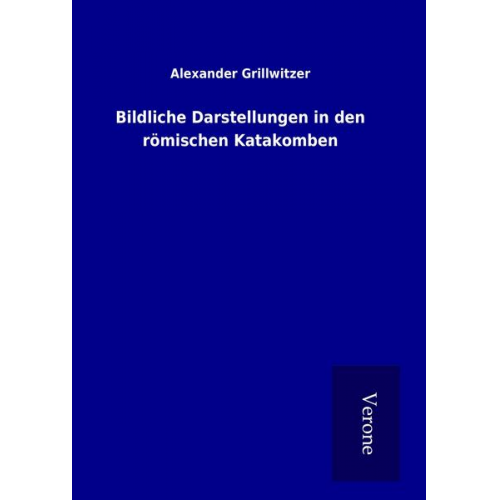 Alexander Grillwitzer

Bildliche Darstellungen in den römischen Katakomben

Verone